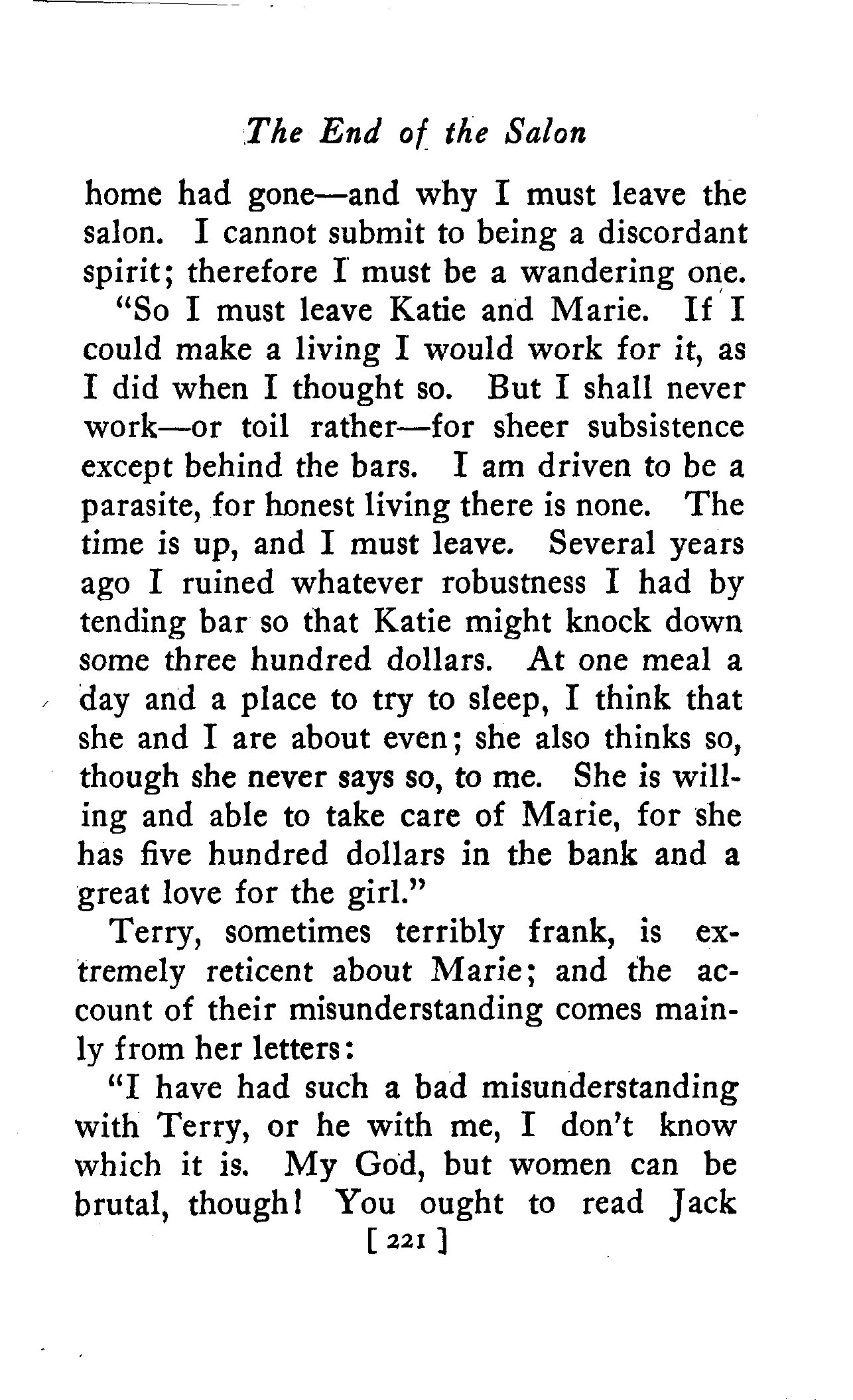 The End of the Salon

home had gone—and why I must leave the salon. I cannot submit to being a discordant spirit; therefore I must be a wandering one.

"So I must leave Katie and Marie. If I could make a living I would work for it, as I did when I thought so. But I shall never work—or toil rather—for sheer subsistence except behind the bars. I am driven to be a parasite, for honest living there is none. The time is up, and I must leave. Several years ago I ruined whatever robustness I had by tending bar so that Katie might knock down some three hundred dollars. At one meal a day and a place to try to sleep, I think that she and I are about even; she also thinks so, though she never says so, to me. She is willing and able to take care of Marie, for she has five hundred dollars in the bank and a great love for the girl."

Terry, sometimes terribly frank, is extremely reticent about Marie; and the account of their misunderstanding comes mainly from her letters:

"I have had such a bad misunderstanding with Terry, or he with me, I don't know which it is. My God, but women can be brutal, though! You ought to read Jack

[ 221 ]